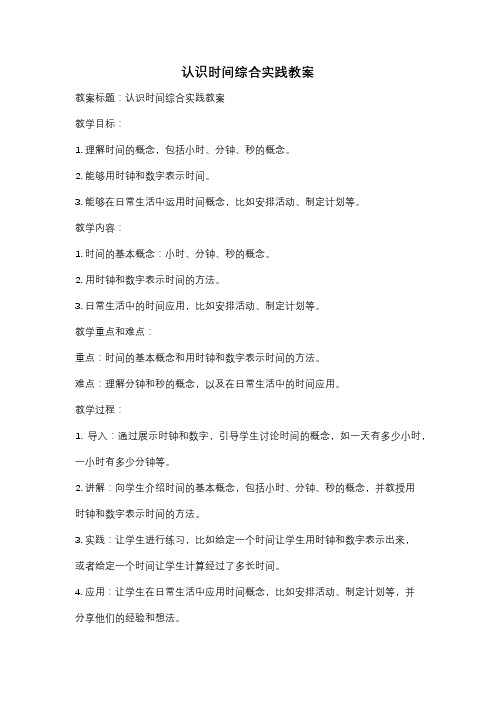 认识时间综合实践教案

教案标题：认识时间综合实践教案

教学目标：

1. 理解时间的概念，包括小时、分钟、秒的概念。

2. 能够用时钟和数字表示时间。

3. 能够在日常生活中运用时间概念，比如安排活动、制定计划等。

教学内容：

1. 时间的基本概念：小时、分钟、秒的概念。

2. 用时钟和数字表示时间的方法。

3. 日常生活中的时间应用，比如安排活动、制定计划等。

教学重点和难点：

重点：时间的基本概念和用时钟和数字表示时间的方法。

难点：理解分钟和秒的概念，以及在日常生活中的时间应用。

教学过程：

1. 导入：通过展示时钟和数字，引导学生讨论时间的概念，如一天有多少小时，一小时有多少分钟等。

2. 讲解：向学生介绍时间的基本概念，包括小时、分钟、秒的概念，并教授用时钟和数字表示时间的方法。

3. 实践：让学生进行练习，比如给定一个时间让学生用时钟和数字表示出来，或者给定一个时间让学生计算经过了多长时间。

4. 应用：让学生在日常生活中应用时间概念，比如安排活动、制定计划等，并分享他们的经验和想法。